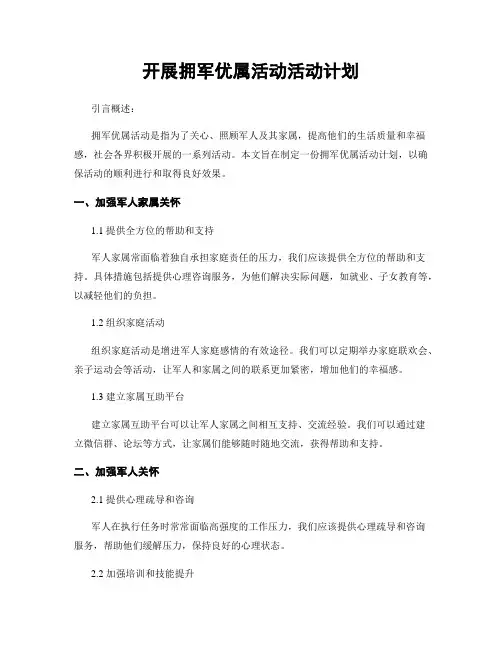 开展拥军优属活动活动计划

引言概述：

拥军优属活动是指为了关心、照顾军人及其家属，提高他们的生活质量和幸福感，社会各界积极开展的一系列活动。本文旨在制定一份拥军优属活动计划，以确保活动的顺利进行和取得良好效果。

一、加强军人家属关怀

1.1 提供全方位的帮助和支持

军人家属常面临着独自承担家庭责任的压力，我们应该提供全方位的帮助和支持。具体措施包括提供心理咨询服务，为他们解决实际问题，如就业、子女教育等，以减轻他们的负担。

1.2 组织家庭活动

组织家庭活动是增进军人家庭感情的有效途径。我们可以定期举办家庭联欢会、亲子运动会等活动，让军人和家属之间的联系更加紧密，增加他们的幸福感。

1.3 建立家属互助平台

建立家属互助平台可以让军人家属之间相互支持、交流经验。我们可以通过建立微信群、论坛等方式，让家属们能够随时随地交流，获得帮助和支持。

二、加强军人关怀

2.1 提供心理疏导和咨询

军人在执行任务时常常面临高强度的工作压力，我们应该提供心理疏导和咨询服务，帮助他们缓解压力，保持良好的心理状态。

2.2 加强培训和技能提升